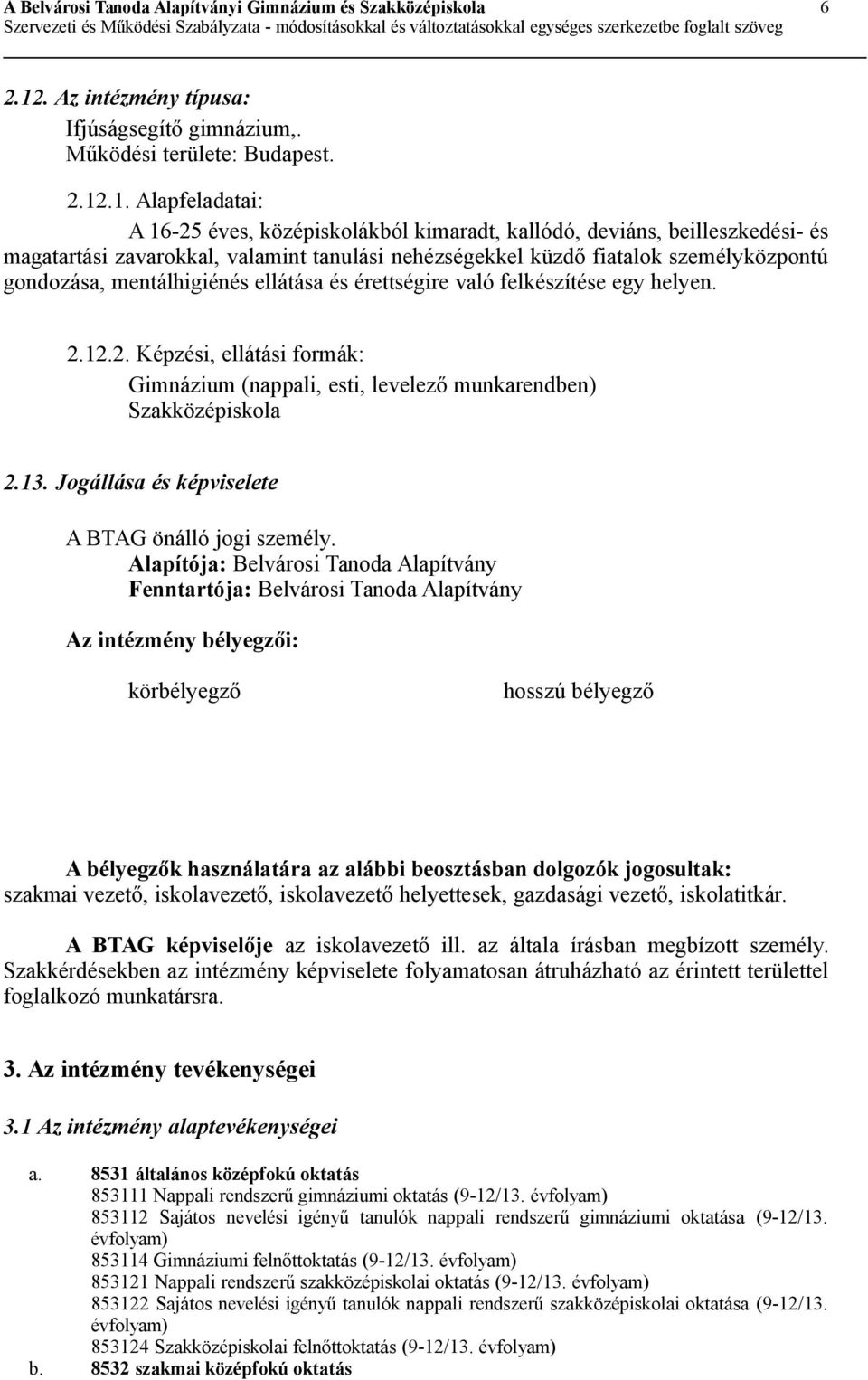 A Belvárosi Tanoda Alapítványi Gimnázium és Szakközépiskola 6
Szervezeti és Működési Szabályzata - módosításokkal és változtatásokkal egységes szerkezetbe foglalt szöveg

2.12. Az intézmény típusa:

Ifjúságsegítő gimnázium,.
Működési területe: Budapest.

2.12.1. Alapfeladatai:

A 16-25 éves, középiskolákból kimaradt, kallódó, deviáns, beilleszkedési- és magatartási zavarokkal, valamint tanulási nehézségekkel küzdő fiatalok személyközpontú gondozása, mentálhigiénés ellátása és érettségire való felkészítése egy helyen.

2.12.2. Képzési, ellátási formák:

Gimnázium (nappali, esti, levelező munkarendben)
Szakközépiskola

2.13. Jogállása és képviselete

A BTAG önálló jogi személy.
Alapítója: Belvárosi Tanoda Alapítvány
Fenntartója: Belvárosi Tanoda Alapítvány

Az intézmény bélyegzői:

körbélyegző hosszú bélyegző

A bélyegzők használatára az alábbi beosztásban dolgozók jogosultak:
szakmai vezető, iskolavezető, iskolavezető helyettesek, gazdasági vezető, iskolatitkár.

A BTAG képviselője az iskolavezető ill. az általa írásban megbízott személy. Szakkérdésekben az intézmény képviselete folyamatosan átruházható az érintett területtel foglalkozó munkatársra.

3. Az intézmény tevékenységei

3.1 Az intézmény alaptevékenységei

a. 8531 általános középfokú oktatás
853111 Nappali rendszerű gimnáziumi oktatás (9-12/13. évfolyam)
853112 Sajátos nevelési igényű tanulók nappali rendszerű gimnáziumi oktatása (9-12/13. évfolyam)
853114 Gimnáziumi felnőttoktatás (9-12/13. évfolyam)
853121 Nappali rendszerű szakközépiskolai oktatás (9-12/13. évfolyam)
853122 Sajátos nevelési igényű tanulók nappali rendszerű szakközépiskolai oktatása (9-12/13. évfolyam)
853124 Szakközépiskolai felnőttoktatás (9-12/13. évfolyam)
b. 8532 szakmai középfokú oktatás